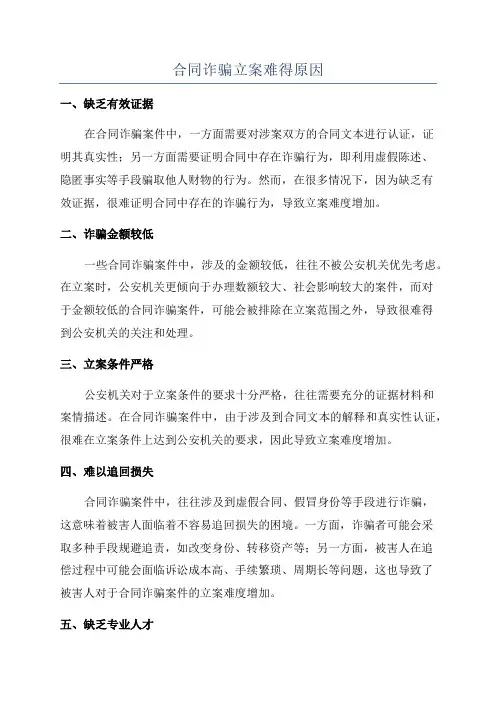 合同诈骗立案难得原因

一、缺乏有效证据

在合同诈骗案件中，一方面需要对涉案双方的合同文本进行认证，证明其真实性；另一方面需要证明合同中存在诈骗行为，即利用虚假陈述、隐匿事实等手段骗取他人财物的行为。然而，在很多情况下，因为缺乏有效证据，很难证明合同中存在的诈骗行为，导致立案难度增加。

二、诈骗金额较低

一些合同诈骗案件中，涉及的金额较低，往往不被公安机关优先考虑。在立案时，公安机关更倾向于办理数额较大、社会影响较大的案件，而对于金额较低的合同诈骗案件，可能会被排除在立案范围之外，导致很难得到公安机关的关注和处理。

三、立案条件严格

公安机关对于立案条件的要求十分严格，往往需要充分的证据材料和案情描述。在合同诈骗案件中，由于涉及到合同文本的解释和真实性认证，很难在立案条件上达到公安机关的要求，因此导致立案难度增加。

四、难以追回损失

合同诈骗案件中，往往涉及到虚假合同、假冒身份等手段进行诈骗，这意味着被害人面临着不容易追回损失的困境。一方面，诈骗者可能会采取多种手段规避追责，如改变身份、转移资产等；另一方面，被害人在追偿过程中可能会面临诉讼成本高、手续繁琐、周期长等问题，这也导致了被害人对于合同诈骗案件的立案难度增加。

五、缺乏专业人才